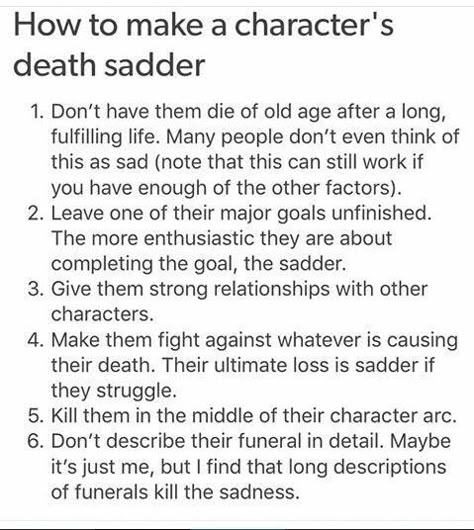 How to make a character's death sadder

1. Don't have them die of old age after a long, fulfilling life. Many people don't even think of this as sad (note that this can still work if you have enough of the other factors).
2. Leave one of their major goals unfinished. The more enthusiastic they are about completing the goal, the sadder.
3. Give them strong relationships with other characters.
4. Make them fight against whatever is causing their death. Their ultimate loss is sadder if they struggle.
5. Kill them in the middle of their character arc.
6. Don't describe their funeral in detail. Maybe it's just me, but I find that long descriptions of funerals kill the sadness.